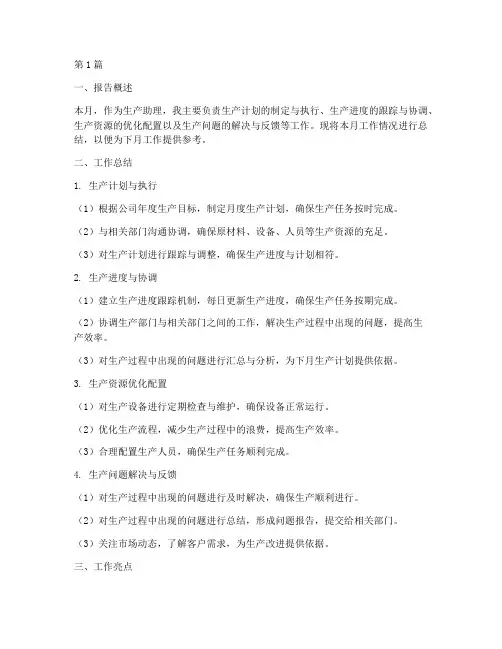 第1篇

一、报告概述

本月，作为生产助理，我主要负责生产计划的制定与执行、生产进度的跟踪与协调、生产资源的优化配置以及生产问题的解决与反馈等工作。现将本月工作情况进行总结，以便为下月工作提供参考。

二、工作总结

1. 生产计划与执行

（1）根据公司年度生产目标，制定月度生产计划，确保生产任务按时完成。

（2）与相关部门沟通协调，确保原材料、设备、人员等生产资源的充足。

（3）对生产计划进行跟踪与调整，确保生产进度与计划相符。

2. 生产进度与协调

（1）建立生产进度跟踪机制，每日更新生产进度，确保生产任务按期完成。

（2）协调生产部门与相关部门之间的工作，解决生产过程中出现的问题，提高生产效率。

（3）对生产过程中出现的问题进行汇总与分析，为下月生产计划提供依据。

3. 生产资源优化配置

（1）对生产设备进行定期检查与维护，确保设备正常运行。

（2）优化生产流程，减少生产过程中的浪费，提高生产效率。

（3）合理配置生产人员，确保生产任务顺利完成。

4. 生产问题解决与反馈

（1）对生产过程中出现的问题进行及时解决，确保生产顺利进行。

（2）对生产过程中出现的问题进行总结，形成问题报告，提交给相关部门。

（3）关注市场动态，了解客户需求，为生产改进提供依据。

三、工作亮点